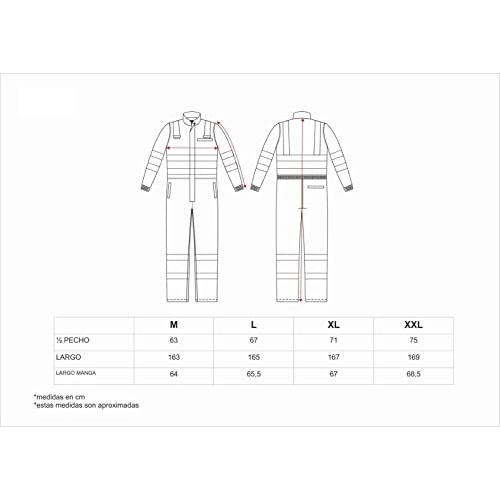 | | M | L | XL | XXL |
|---|---|---|---|---|
| ½ PECHO | 63 | 67 | 71 | 75 |
| LARGO | 163 | 165 | 167 | 169 |
| LARGO MANGA | 64 | 65,5 | 67 | 68,5 |

*medidas en cm
*estas medidas son aproximadas